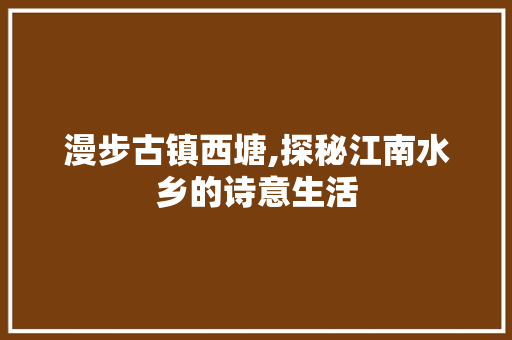 漫步古镇西塘,探秘江南水乡的诗意生活